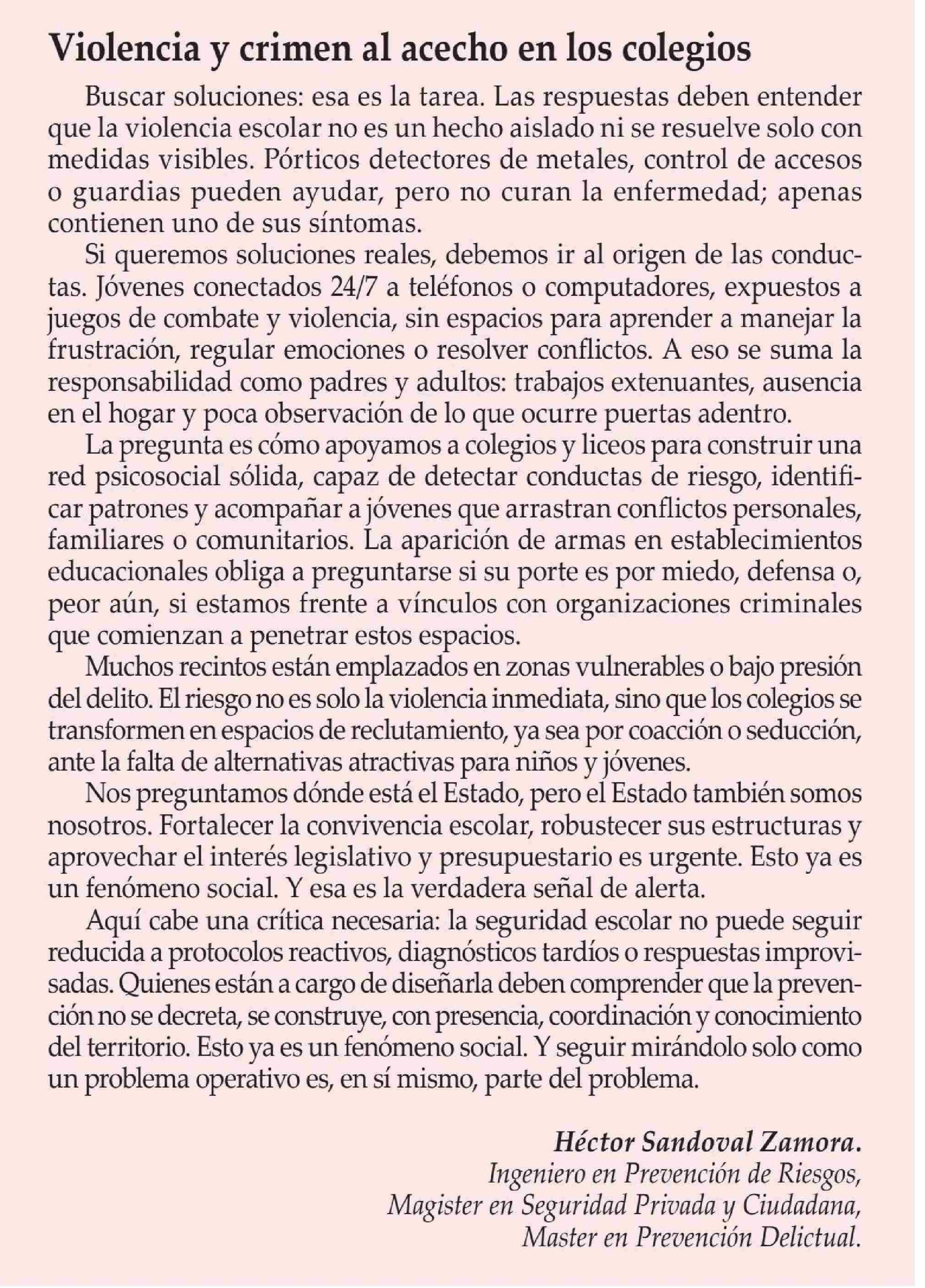 Violencia y crimen al acecho en los colegios

Buscar soluciones: esa es la tarea. Las respuestas deben entender que la violencia escolar no es un hecho aislado ni se resuelve solo con medidas visibles. Pórticos detectores de metales, control de accesos o guardias pueden ayudar, pero no curan la enfermedad; apenas contienen uno de sus síntomas.

Si queremos soluciones reales, debemos ir al origen de las conductas. Jóvenes conectados 24/7 a teléfonos o computadores, expuestos a juegos de combate y violencia, sin espacios para aprender a manejar la frustración, regular emociones o resolver conflictos. A eso se suma la responsabilidad como padres y adultos: trabajos extenuantes, ausencia en el hogar y poca observación de lo que ocurre puertas adentro.

La pregunta es cómo apoyamos a colegios y liceos para construir una red psicosocial sólida, capaz de detectar conductas de riesgo, identificar patrones y acompañar a jóvenes que arrastran conflictos personales, familiares o comunitarios. La aparición de armas en establecimientos educacionales obliga a preguntarse si su porte es por miedo, defensa o, peor aún, si estamos frente a vínculos con organizaciones criminales que comienzan a penetrar estos espacios.

Muchos recintos están emplazados en zonas vulnerables o bajo presión del delito. El riesgo no es solo la violencia inmediata, sino que los colegios se transformen en espacios de reclutamiento, ya sea por coacción o seducción, ante la falta de alternativas atractivas para niños y jóvenes.

Nos preguntamos dónde está el Estado, pero el Estado también somos nosotros. Fortalecer la convivencia escolar, robustecer sus estructuras y aprovechar el interés legislativo y presupuestario es urgente. Esto ya es un fenómeno social. Y esa es la verdadera señal de alerta.

Aquí cabe una crítica necesaria: la seguridad escolar no puede seguir reducida a protocolos reactivos, diagnósticos tardíos o respuestas improvisadas. Quienes están a cargo de diseñarla deben comprender que la prevención no se decreta, se construye, con presencia, coordinación y conocimiento del territorio. Esto ya es un fenómeno social. Y seguir mirándolo solo como un problema operativo es, en sí mismo, parte del problema.

Héctor Sandoval Zamora.
Ingeniero en Prevención de Riesgos,
Magister en Seguridad Privada y Ciudadana,
Master en Prevención Delictual.